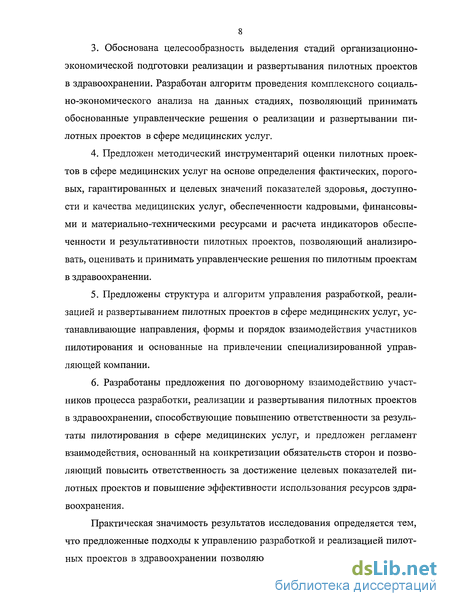 8

3. Обоснована целесообразность выделения стадий организационно-экономической подготовки реализации и развертывания пилотных проектов в здравоохранении. Разработан алгоритм проведения комплексного социально-экономического анализа на данных стадиях, позволяющий принимать обоснованные управленческие решения о реализации и развертывании пилотных проектов в сфере медицинских услуг.

4. Предложен методический инструментарий оценки пилотных проектов в сфере медицинских услуг на основе определения фактических, пороговых, гарантированных и целевых значений показателей здоровья, доступности и качества медицинских услуг, обеспеченности кадровыми, финансовыми и материально-техническими ресурсами и расчета индикаторов обеспеченности и результативности пилотных проектов, позволяющий анализировать, оценивать и принимать управленческие решения по пилотным проектам в здравоохранении.

5. Предложены структура и алгоритм управления разработкой, реализацией и развертыванием пилотных проектов в сфере медицинских услуг, устанавливающие направления, формы и порядок взаимодействия участников пилотирования и основанные на привлечении специализированной управляющей компании.

6. Разработаны предложения по договорному взаимодействию участников процесса разработки, реализации и развертывания пилотных проектов в здравоохранении, способствующие повышению ответственности за результаты пилотирования в сфере медицинских услуг, и предложен регламент взаимодействия, основанный на конкретизации обязательств сторон и позволяющий повысить ответственность за достижение целевых показателей пилотных проектов и повышение эффективности использования ресурсов здравоохранения.

Практическая значимость результатов исследования определяется тем, что предложенные подходы к управлению разработкой и реализацией пилотных проектов в здравоохранении позволяю

dsLib.net
библиотека диссертаций